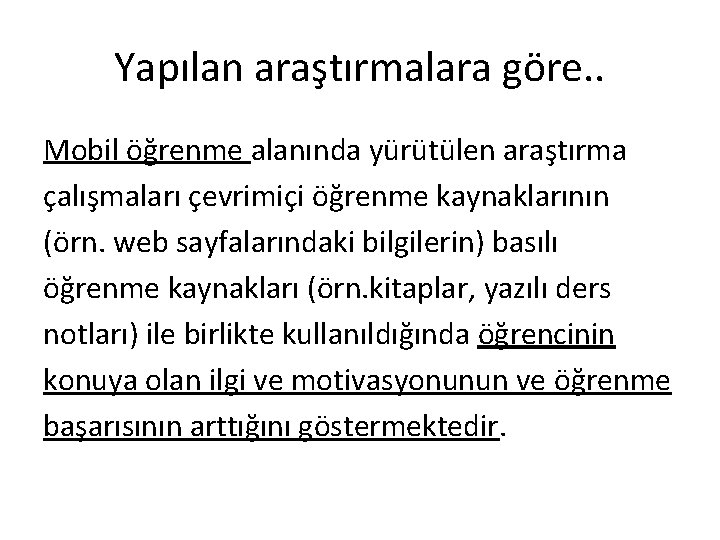 Yapılan araştırmalara göre..

Mobil öğrenme alanında yürütülen araştırma çalışmaları çevrimiçi öğrenme kaynaklarının (örn. web sayfalarındaki bilgilerin) basılı öğrenme kaynakları (örn.kitaplar, yazılı ders notları) ile birlikte kullanıldığında öğrencinin konuya olan ilgi ve motivasyonunun ve öğrenme başarısının arttığını göstermektedir.